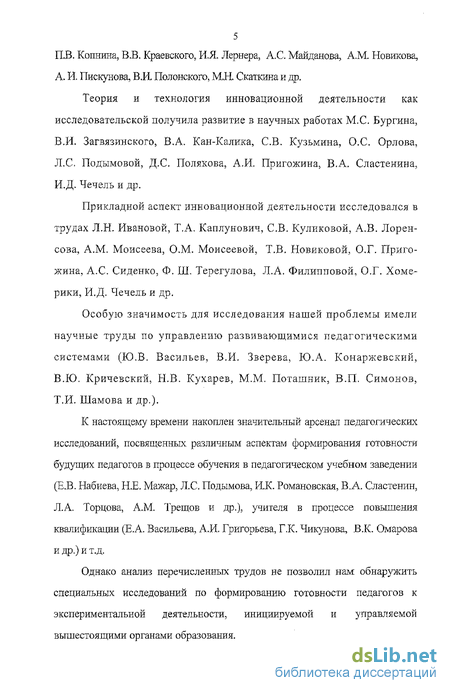 5

П.В. Копнина, В.В. Краевского, И.Я. Лернера, А.С. Майданова, А.М. Новикова, А. И. Пискунова, В.И. Полонского, М.Н. Скаткина и др.

Теория и технология инновационной деятельности как исследовательской получила развитие в научных работах М.С. Бургина, В.И. Загвязинского, В.А. Кан-Калика, С.В. Кузьмина, О.С. Орлова, Л.С. Подымовой, Д.С. Полякова, А.И. Пригожина, В.А. Сластенина, И.Д. Чечель и др.

Прикладной аспект инновационной деятельности исследовался в трудах Л.Н. Ивановой, Т.А. Каплунович, С.В. Куликовой, А.В. Лоренсова, А.М. Моисеева, О.М. Моисеевой, Т.В. Новиковой, О.Г. Пригожина, А.С. Сиденко, Ф. Ш. Терегулова, Л.А. Филипповой, О.Г. Хомерики, И.Д. Чечель и др.

Особую значимость для исследования нашей проблемы имели научные труды по управлению развивающимися педагогическими системами (Ю.В. Васильев, В.И. Зверева, Ю.А. Конаржевский, В.Ю. Кричевский, Н.В. Кухарев, М.М. Поташник, В.П. Симонов, Т.И. Шамова и др.).

К настоящему времени накоплен значительный арсенал педагогических исследований, посвященных различным аспектам формирования готовности будущих педагогов в процессе обучения в педагогическом учебном заведении (Е.В. Набиева, Н.Е. Мажар, Л.С. Подымова, И.К. Романовская, В.А. Сластенин, Л.А. Торцова, А.М. Трещов и др.), учителя в процессе повышения квалификации (Е.А. Васильева, А.И. Григорьева, Г.К. Чикунова, В.К. Омарова и др.) и т.д.

Однако анализ перечисленных трудов не позволил нам обнаружить специальных исследований по формированию готовности педагогов к экспериментальной деятельности, инициируемой и управляемой вышестоящими органами образования.

dsLib.net
библиотека диссертаций